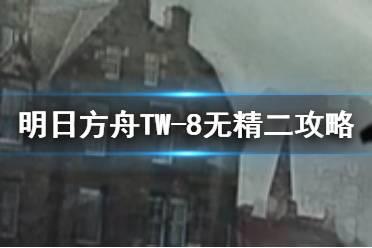 明日方舟TW-8无精二攻略